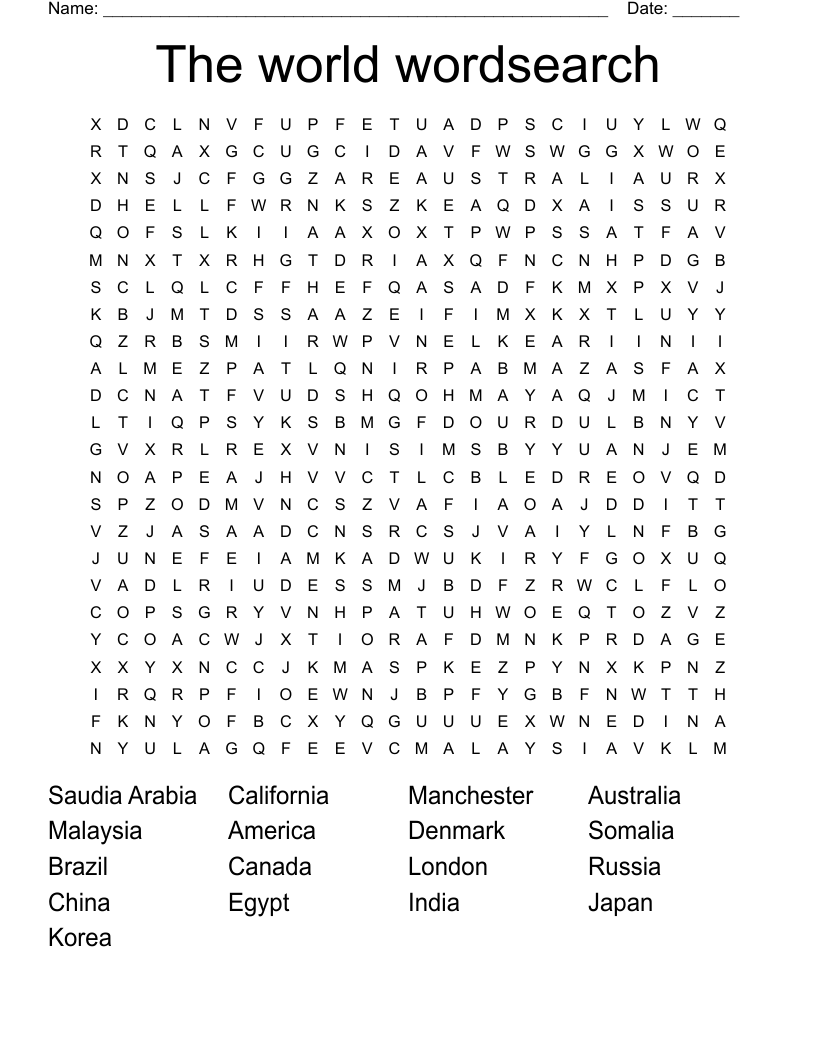 Name: ______________________________________________________ Date: _______

The world wordsearch

X D C L N V F U P F E T U A D P S C I U Y L W Q
R T Q A X G C U G C I D A V F W S W G G X W O E
X N S J C F G G Z A R E A U S T R A L I A U R X
D H E L L F W R N K S Z K E A Q D X A I S S U R
Q O F S L K I I A A X O X T P W P S S A T F A V
M N X T X R H G T D R I A X Q F N C N H P D G B
S C L Q L C F F H E F Q A S A D F K M X P X V J
K B J M T D S S A A Z E I F I M X K X T L U Y Y
Q Z R B S M I I R W P V N E L K E A R I I N I I
A L M E Z P A T L Q N I R P A B M A Z A S F A X
D C N A T F V U D S H Q O H M A Y A Q J M I C T
L T I Q P S Y K S B M G F D O U R D U L B N Y V
G V X R L R E X V N I S I M S B Y Y U A N J E M
N O A P E A J H V V C T L C B L E D R E O V Q D
S P Z O D M V N C S Z V A F I A O A J D D I T T
V Z J A S A A D C N S R C S J V A I Y L N F B G
J U N E F E I A M K A D W U K I R Y F G O X U Q
V A D L R I U D E S S M J B D F Z R W C L F L O
C O P S G R Y V N H P A T U H W O E Q T O Z V Z
Y C O A C W J X T I O R A F D M N K P R D A G E
X X Y X N C C J K M A S P K E Z P Y N X K P N Z
I R Q R P F I O E W N J B P F Y G B F N W T T H
F K N Y O F B C X Y Q G U U U E X W N E D I N A
N Y U L A G Q F E E V C M A L A Y S I A V K L M

Saudia Arabia
Malaysia
Brazil
China
Korea

California
America
Canada
Egypt

Manchester
Denmark
London
India

Australia
Somalia
Russia
Japan